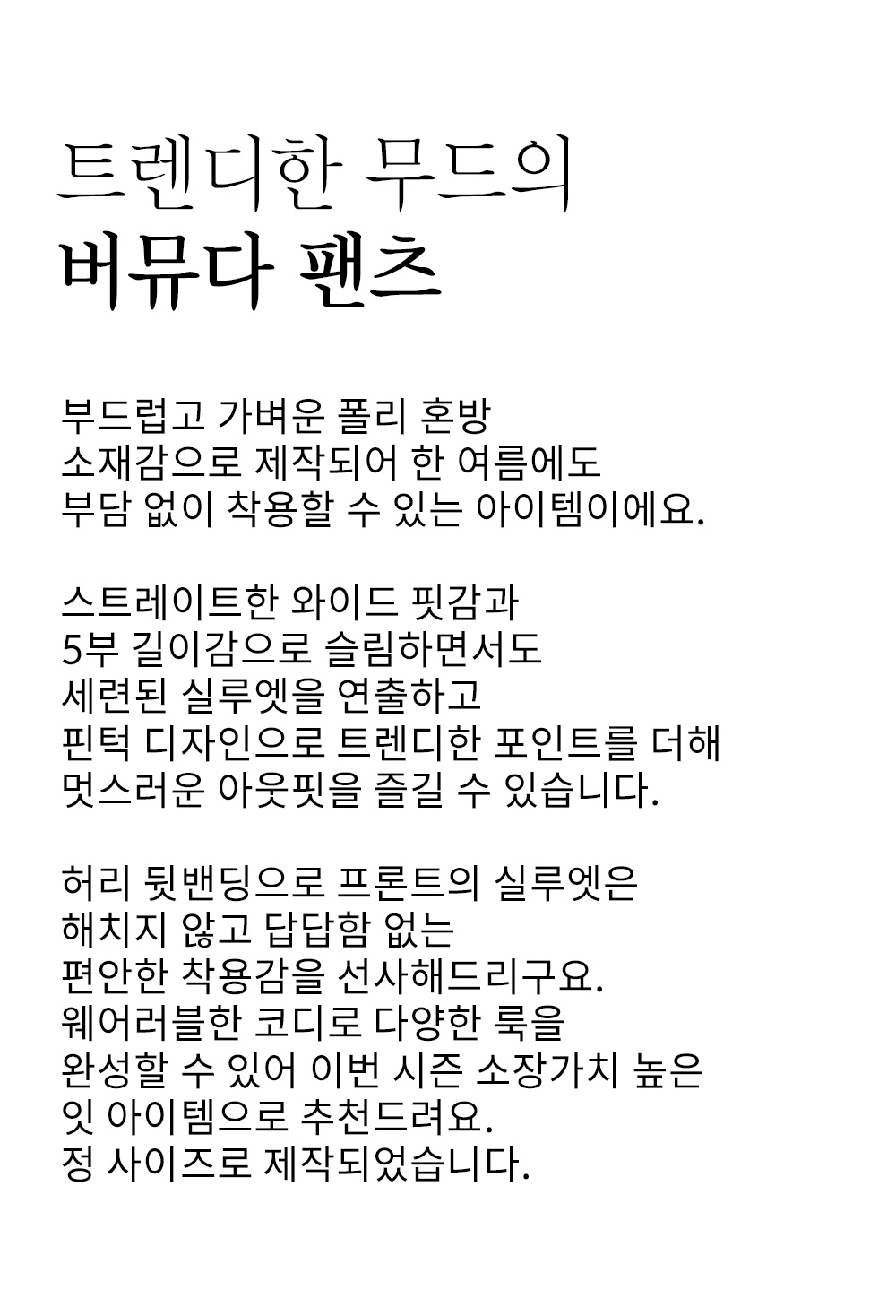 트렌디한 무드의
버뮤다 팬츠

부드럽고 가벼운 폴리 혼방
소재감으로 제작되어 한 여름에도
부담 없이 착용할 수 있는 아이템이에요.

스트레이트한 와이드 핏감과
5부 길이감으로 슬림하면서도
세련된 실루엣을 연출하고
핀턱 디자인으로 트렌디한 포인트를 더해
멋스러운 아웃핏을 즐길 수 있습니다.

허리 뒷밴딩으로 프론트의 실루엣은
해치지 않고 답답함 없는
편안한 착용감을 선사해드리구요.
웨어러블한 코디로 다양한 룩을
완성할 수 있어 이번 시즌 소장가치 높은
잇 아이템으로 추천드려요.
정 사이즈로 제작되었습니다.